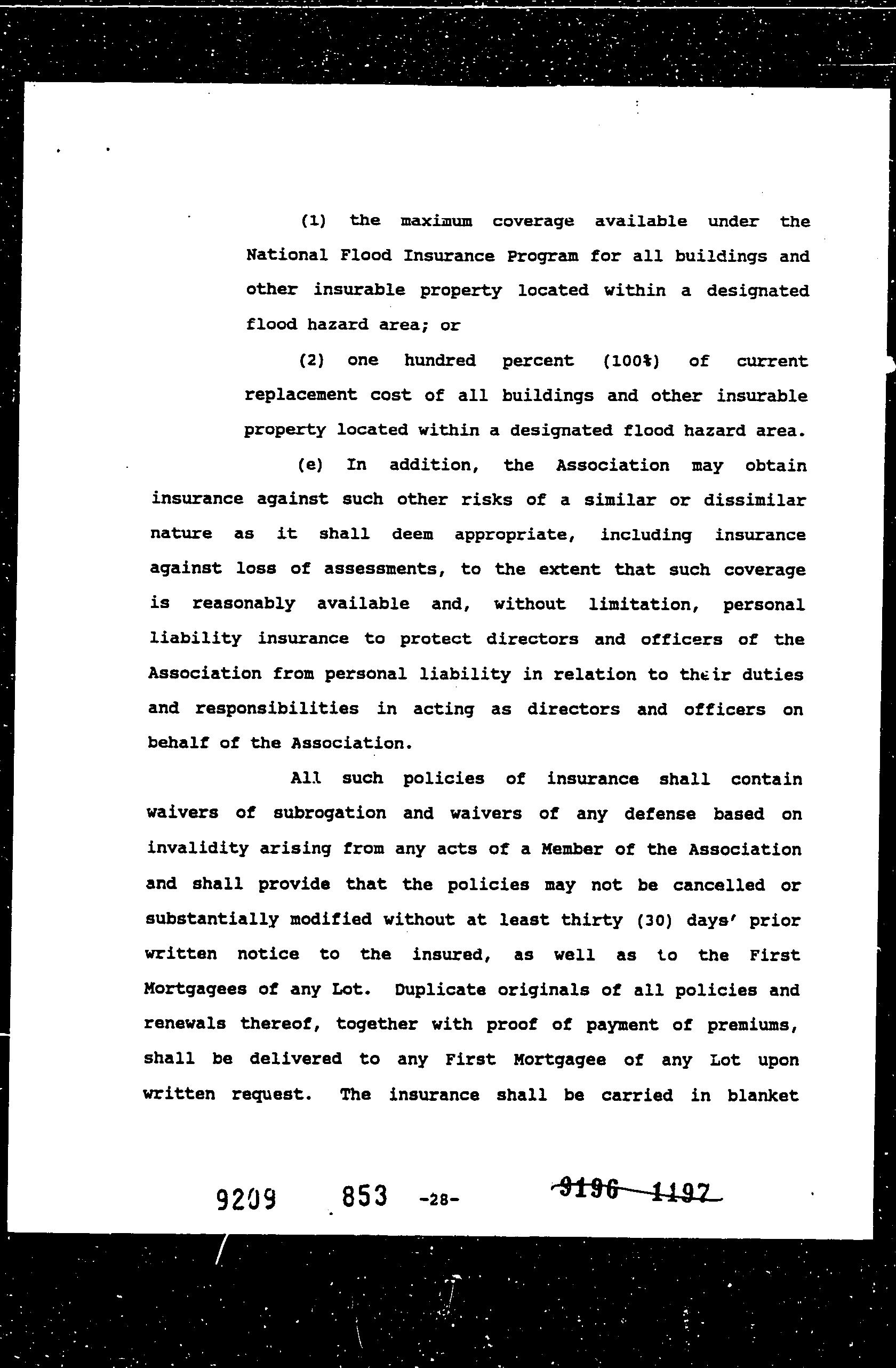 (1) the maximum coverage available under the National Flood Insurance Program for all buildings and other insurable property located within a designated flood hazard area; or

(2) one hundred percent (100%) of current replacement cost of all buildings and other insurable property located within a designated flood hazard area.

(e) In addition, the Association may obtain insurance against such other risks of a similar or dissimilar nature as it shall deem appropriate, including insurance against loss of assessments, to the extent that such coverage is reasonably available and, without limitation, personal liability insurance to protect directors and officers of the Association from personal liability in relation to their duties and responsibilities in acting as directors and officers on behalf of the Association.

All such policies of insurance shall contain waivers of subrogation and waivers of any defense based on invalidity arising from any acts of a Member of the Association and shall provide that the policies may not be cancelled or substantially modified without at least thirty (30) days' prior written notice to the insured, as well as to the First Mortgagees of any Lot. Duplicate originals of all policies and renewals thereof, together with proof of payment of premiums, shall be delivered to any First Mortgagee of any Lot upon written request. The insurance shall be carried in blanket

9209 853 -28- 9196 1197